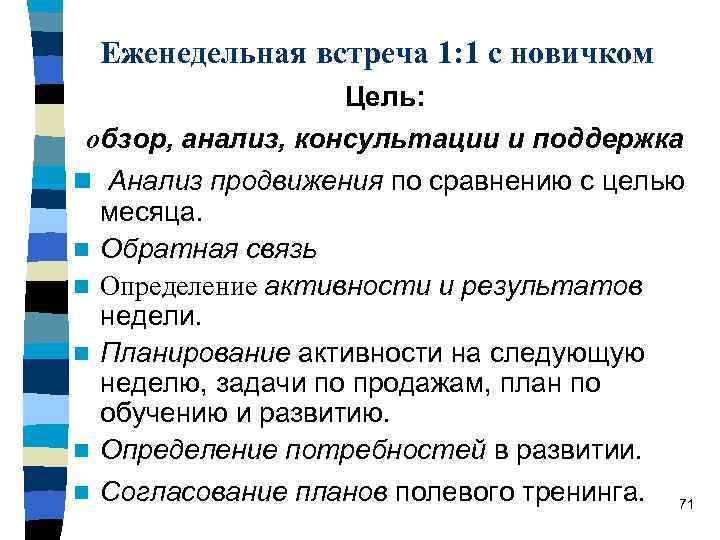 Еженедельная встреча 1:1 с новичком

Цель:

обзор, анализ, консультации и поддержка

Анализ продвижения по сравнению с целью месяца.

Обратная связь

Определение активности и результатов недели.

Планирование активности на следующую неделю, задачи по продажам, план по обучению и развитию.

Определение потребностей в развитии.

Согласование планов полевого тренинга.

71